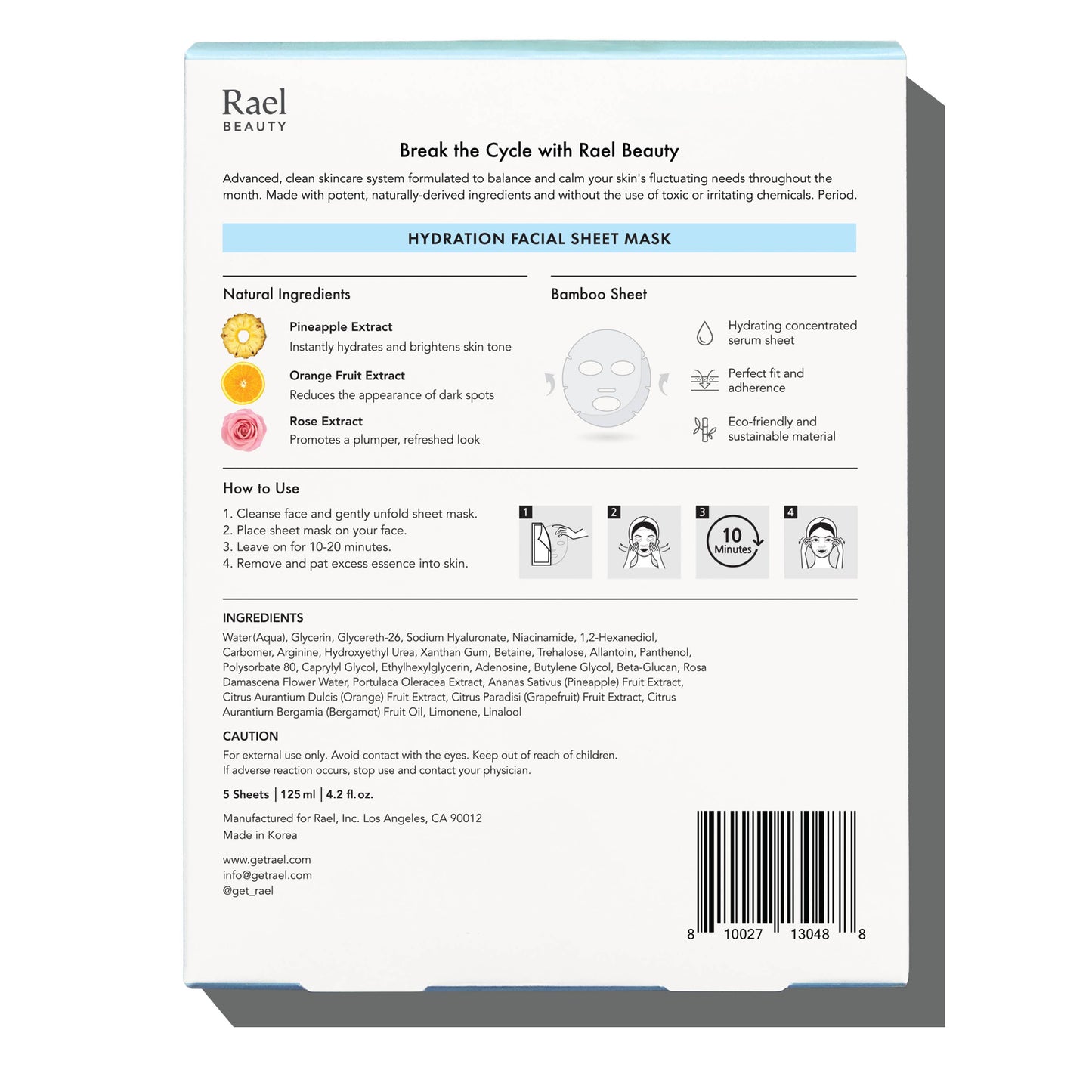 Rael
BEAUTY

Break the Cycle with Rael Beauty

Advanced, clean skincare system formulated to balance and calm your skin's fluctuating needs throughout the month. Made with potent, naturally-derived ingredients and without the use of toxic or irritating chemicals. Period.

HYDRATION FACIAL SHEET MASK

Natural Ingredients

Pineapple Extract
Instantly hydrates and brightens skin tone

Orange Fruit Extract
Reduces the appearance of dark spots

Rose Extract
Promotes a plumper, refreshed look

Bamboo Sheet

Hydrating concentrated serum sheet

Perfect fit and adherence

Eco-friendly and sustainable material

How to Use

1. Cleanse face and gently unfold sheet mask.
2. Place sheet mask on your face.
3. Leave on for 10-20 minutes.
4. Remove and pat excess essence into skin.

1 2 3 10 Minutes 4

INGREDIENTS
Water(Aqua), Glycerin, Glycereth-26, Sodium Hyaluronate, Niacinamide, 1,2-Hexanediol, Carbomer, Arginine, Hydroxyethyl Urea, Xanthan Gum, Betaine, Trehalose, Allantoin, Panthenol, Polysorbate 80, Caprylyl Glycol, Ethylhexylglycerin, Adenosine, Butylene Glycol, Beta-Glucan, Rosa Damascena Flower Water, Portulaca Oleracea Extract, Ananas Sativus (Pineapple) Fruit Extract, Citrus Aurantium Dulcis (Orange) Fruit Extract, Citrus Paradisi (Grapefruit) Fruit Extract, Citrus Aurantium Bergamia (Bergamot) Fruit Oil, Limonene, Linalool

CAUTION
For external use only. Avoid contact with the eyes. Keep out of reach of children.
If adverse reaction occurs, stop use and contact your physician.

5 Sheets | 125 ml | 4.2 fl. oz.

Manufactured for Rael, Inc. Los Angeles, CA 90012
Made in Korea

www.getrael.com
info@getrael.com
@get_rael

8 10027 13048 8